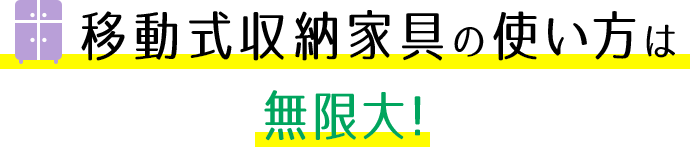 移動式収納家具の使い方は

無限大!